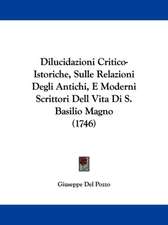 Dilucidazioni Critico-Istoriche, Sulle Relazioni Degli Antichi, E Moderni Scrittori Dell Vita Di S. Basilio Magno
(1746)

Giuseppe Del Pozzo